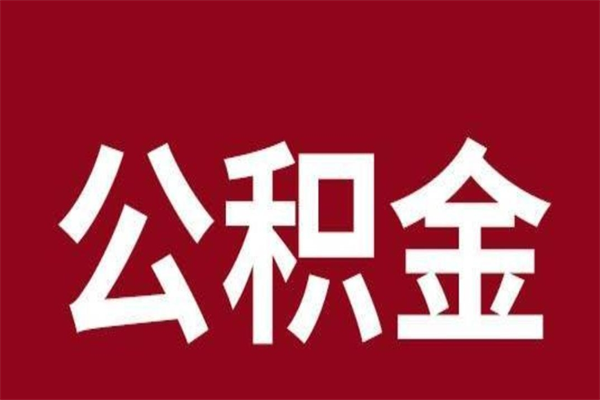 公积金